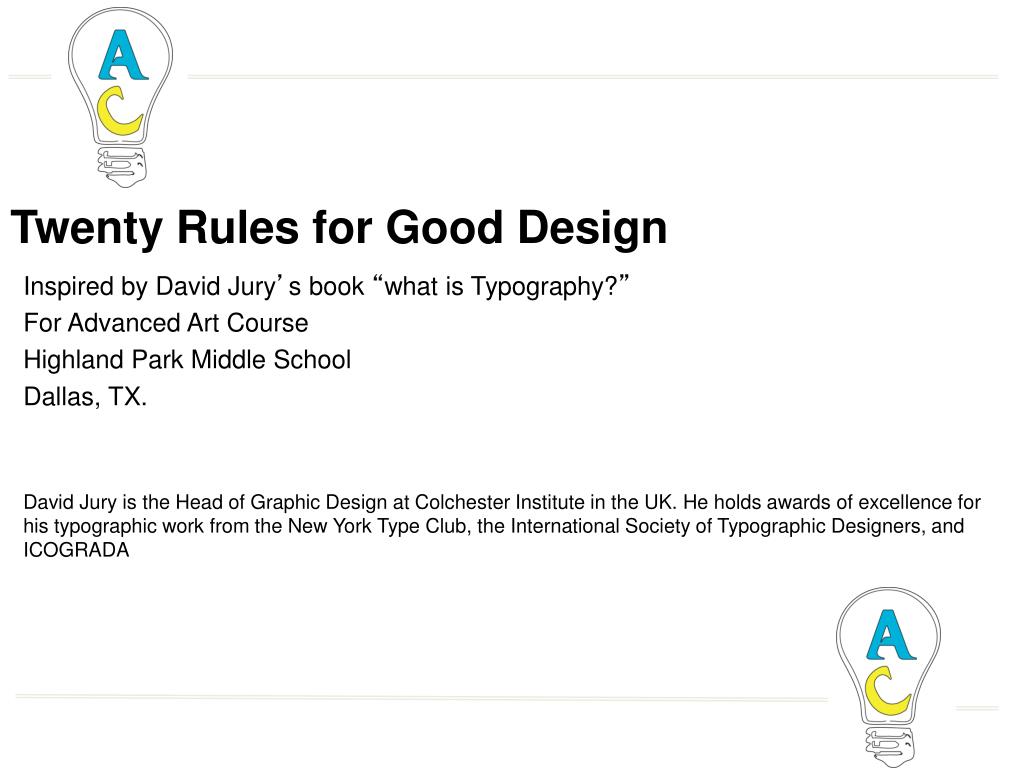 A
C

Twenty Rules for Good Design

Inspired by David Jury’s book “what is Typography?”
For Advanced Art Course
Highland Park Middle School
Dallas, TX.

David Jury is the Head of Graphic Design at Colchester Institute in the UK. He holds awards of excellence for his typographic work from the New York Type Club, the International Society of Typographic Designers, and ICOGRADA

A
C